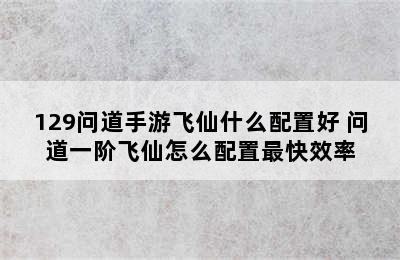 129问道手游飞仙什么配置好 问道一阶飞仙怎么配置最快效率